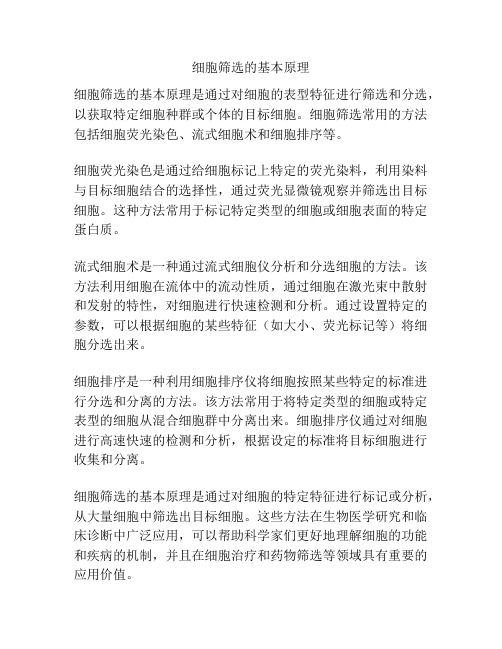 细胞筛选的基本原理

细胞筛选的基本原理是通过对细胞的表型特征进行筛选和分选，以获取特定细胞种群或个体的目标细胞。细胞筛选常用的方法包括细胞荧光染色、流式细胞术和细胞排序等。

细胞荧光染色是通过给细胞标记上特定的荧光染料，利用染料与目标细胞结合的选择性，通过荧光显微镜观察并筛选出目标细胞。这种方法常用于标记特定类型的细胞或细胞表面的特定蛋白质。

流式细胞术是一种通过流式细胞仪分析和分选细胞的方法。该方法利用细胞在流体中的流动性质，通过细胞在激光束中散射和发射的特性，对细胞进行快速检测和分析。通过设置特定的参数，可以根据细胞的某些特征（如大小、荧光标记等）将细胞分选出来。

细胞排序是一种利用细胞排序仪将细胞按照某些特定的标准进行分选和分离的方法。该方法常用于将特定类型的细胞或特定表型的细胞从混合细胞群中分离出来。细胞排序仪通过对细胞进行高速快速的检测和分析，根据设定的标准将目标细胞进行收集和分离。

细胞筛选的基本原理是通过对细胞的特定特征进行标记或分析，从大量细胞中筛选出目标细胞。这些方法在生物医学研究和临床诊断中广泛应用，可以帮助科学家们更好地理解细胞的功能和疾病的机制，并且在细胞治疗和药物筛选等领域具有重要的应用价值。